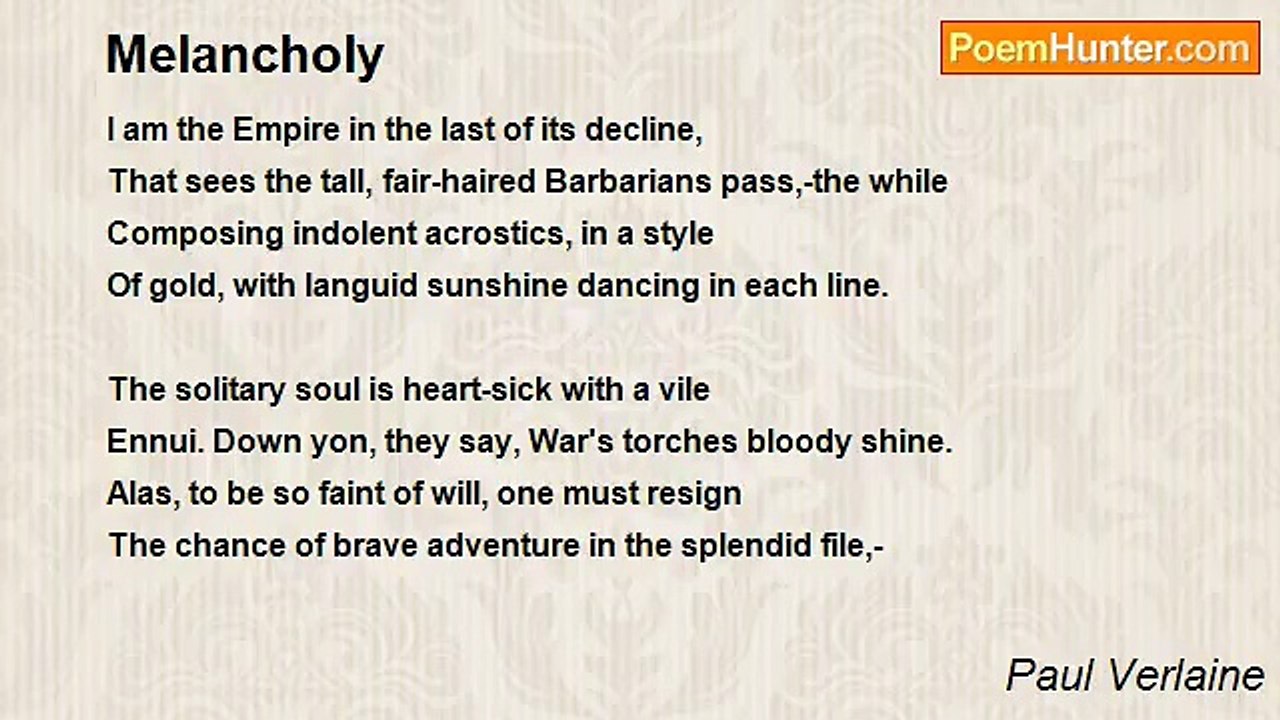 Melancholy

PoemHunter.com

I am the Empire in the last of its decline,
That sees the tall, fair-haired Barbarians pass,-the while
Composing indolent acrostics, in a style
Of gold, with languid sunshine dancing in each line.

The solitary soul is heart-sick with a vile
Ennui. Down yon, they say, War's torches bloody shine.
Alas, to be so faint of will, one must resign
The chance of brave adventure in the splendid file,-

Paul Verlaine